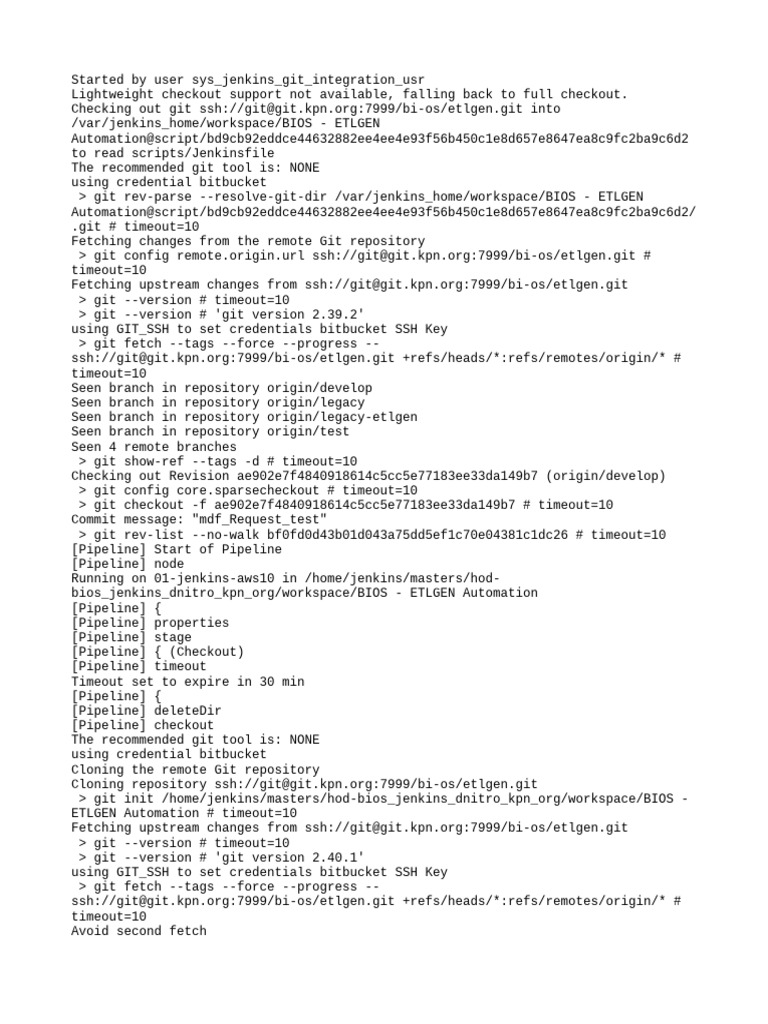 Started by user sys_jenkins_git_integration_usr
Lightweight checkout support not available, falling back to full checkout.
Checking out git ssh://git@git.kpn.org:7999/bi-os/etlgen.git into /var/jenkins_home/workspace/BIOS - ETLGEN Automation@script/bd9cb92eddce44632882ee4ee4e93f56b450c1e8d657e8647ea8c9fc2ba9c6d2 to read scripts/Jenkinsfile
The recommended git tool is: NONE
using credential bitbucket
 > git rev-parse --resolve-git-dir /var/jenkins_home/workspace/BIOS - ETLGEN Automation@script/bd9cb92eddce44632882ee4ee4e93f56b450c1e8d657e8647ea8c9fc2ba9c6d2/.git # timeout=10
Fetching changes from the remote Git repository
 > git config remote.origin.url ssh://git@git.kpn.org:7999/bi-os/etlgen.git # timeout=10
Fetching upstream changes from ssh://git@git.kpn.org:7999/bi-os/etlgen.git
 > git --version # timeout=10
 > git --version # 'git version 2.39.2'
using GIT_SSH to set credentials bitbucket SSH Key
 > git fetch --tags --force --progress -- ssh://git@git.kpn.org:7999/bi-os/etlgen.git +refs/heads/*:refs/remotes/origin/* # timeout=10
Seen branch in repository origin/develop
Seen branch in repository origin/legacy
Seen branch in repository origin/legacy-etlgen
Seen branch in repository origin/test
Seen 4 remote branches
 > git show-ref --tags -d # timeout=10
Checking out Revision ae902e7f4840918614c5cc5e77183ee33da149b7 (origin/develop)
 > git config core.sparsecheckout # timeout=10
 > git checkout -f ae902e7f4840918614c5cc5e77183ee33da149b7 # timeout=10
Commit message: "mdf_Request_test"
 > git rev-list --no-walk bf0fd0d43b01d043a75dd5ef1c70e04381c1dc26 # timeout=10
[Pipeline] Start of Pipeline
[Pipeline] node
Running on 01-jenkins-aws10 in /home/jenkins/masters/hod-bios_jenkins_dnitro_kpn_org/workspace/BIOS - ETLGEN Automation
[Pipeline] {
[Pipeline] properties
[Pipeline] stage
[Pipeline] { (Checkout)
[Pipeline] timeout
Timeout set to expire in 30 min
[Pipeline] {
[Pipeline] deleteDir
[Pipeline] checkout
The recommended git tool is: NONE
using credential bitbucket
Cloning the remote Git repository
Cloning repository ssh://git@git.kpn.org:7999/bi-os/etlgen.git
 > git init /home/jenkins/masters/hod-bios_jenkins_dnitro_kpn_org/workspace/BIOS - ETLGEN Automation # timeout=10
Fetching upstream changes from ssh://git@git.kpn.org:7999/bi-os/etlgen.git
 > git --version # timeout=10
 > git --version # 'git version 2.40.1'
using GIT_SSH to set credentials bitbucket SSH Key
 > git fetch --tags --force --progress -- ssh://git@git.kpn.org:7999/bi-os/etlgen.git +refs/heads/*:refs/remotes/origin/* # timeout=10
Avoid second fetch